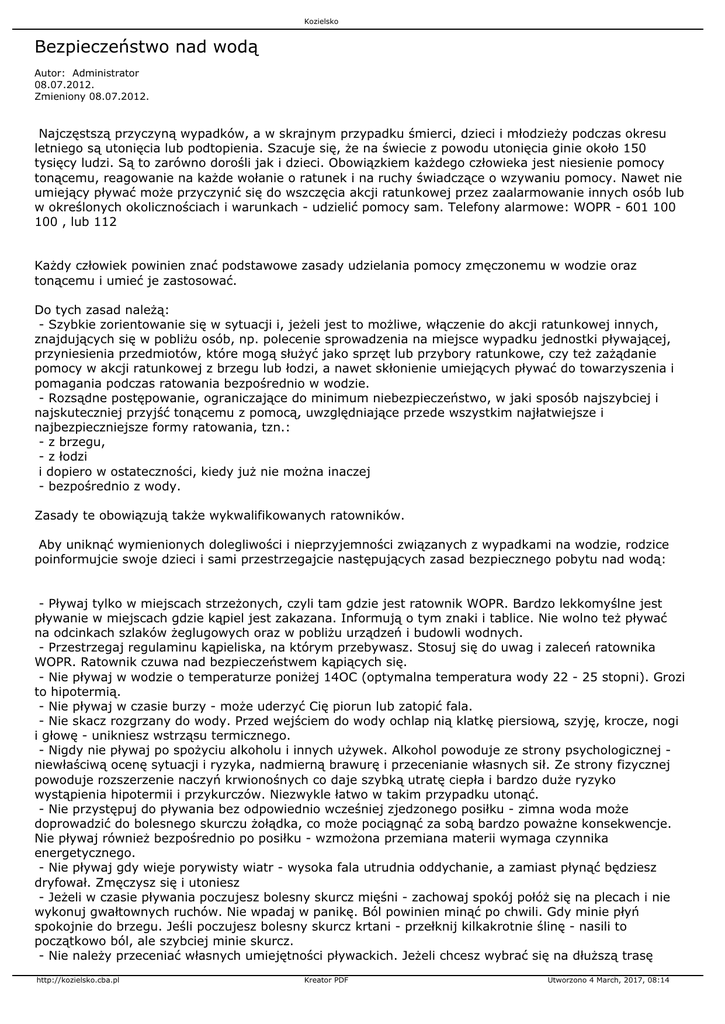 Kozielsko

Bezpieczeństwo nad wodą

Autor: Administrator
08.07.2012.
Zmieniony 08.07.2012.

Najczęstszą przyczyną wypadków, a w skrajnym przypadku śmierci, dzieci i młodzieży podczas okresu letniego są utonięcia lub podtopienia. Szacuje się, że na świecie z powodu utonięcia ginie około 150 tysięcy ludzi. Są to zarówno dorośli jak i dzieci. Obowiązkiem każdego człowieka jest niesienie pomocy tonącemu, reagowanie na każde wołanie o ratunek i na ruchy świadczące o wzywaniu pomocy. Nawet nie umiejący pływać może przyczynić się do wszczęcia akcji ratunkowej przez zaalarmowanie innych osób lub w określonych okolicznościach i warunkach - udzielić pomocy sam. Telefony alarmowe: WOPR - 601 100 100 , lub 112

Każdy człowiek powinien znać podstawowe zasady udzielania pomocy zmęczonemu w wodzie oraz tonącemu i umieć je zastosować.

Do tych zasad należą:
- Szybkie zorientowanie się w sytuacji i, jeżeli jest to możliwe, włączenie do akcji ratunkowej innych, znajdujących się w pobliżu osób, np. polecenie sprowadzenia na miejsce wypadku jednostki pływającej, przyniesienia przedmiotów, które mogą służyć jako sprzęt lub przybory ratunkowe, czy też zażądanie pomocy w akcji ratunkowej z brzegu lub łodzi, a nawet skłonienie umiejących pływać do towarzyszenia i pomagania podczas ratowania bezpośrednio w wodzie.
- Rozsądne postępowanie, ograniczające do minimum niebezpieczeństwo, w jaki sposób najszybciej i najskuteczniej przyjść tonącemu z pomocą, uwzględniające przede wszystkim najłatwiejsze i najbezpieczniejsze formy ratowania, tzn.:
- z brzegu,
- z łodzi
i dopiero w ostateczności, kiedy już nie można inaczej
- bezpośrednio z wody.

Zasady te obowiązują także wykwalifikowanych ratowników.

Aby uniknąć wymienionych dolegliwości i nieprzyjemności związanych z wypadkami na wodzie, rodzice poinformujcie swoje dzieci i sami przestrzegajcie następujących zasad bezpiecznego pobytu nad wodą:

- Pływaj tylko w miejscach strzeżonych, czyli tam gdzie jest ratownik WOPR. Bardzo lekkomyślne jest pływanie w miejscach gdzie kąpiel jest zakazana. Informują o tym znaki i tablice. Nie wolno też pływać na odcinkach szlaków żeglugowych oraz w pobliżu urządzeń i budowli wodnych.
- Przestrzegaj regulaminu kąpieliska, na którym przebywasz. Stosuj się do uwag i zaleceń ratownika WOPR. Ratownik czuwa nad bezpieczeństwem kąpiących się.
- Nie pływaj w wodzie o temperaturze poniżej 14OC (optymalna temperatura wody 22 - 25 stopni). Grozi to hipotermią.
- Nie pływaj w czasie burzy - może uderzyć Cię piorun lub zatopić fala.
- Nie skacz rozgrzany do wody. Przed wejściem do wody ochlap nią klatkę piersiową, szyję, krocze, nogi i głowę - unikniesz wstrząsu termicznego.
- Nigdy nie pływaj po spożyciu alkoholu i innych używek. Alkohol powoduje ze strony psychologicznej - niewłaściwą ocenę sytuacji i ryzyka, nadmierną brawurę i przecenianie własnych sił. Ze strony fizycznej powoduje rozszerzenie naczyń krwionośnych co daje szybką utratę ciepła i bardzo duże ryzyko wystąpienia hipotermii i przykurczów. Niezwykle łatwo w takim przypadku utonąć.
- Nie przystępuj do pływania bez odpowiednio wcześniej zjedzonego posiłku - zimna woda może doprowadzić do bolesnego skurczu żołądka, co może pociągnąć za sobą bardzo poważne konsekwencje. Nie pływaj również bezpośrednio po posiłku - wzmożona przemiana materii wymaga czynnika energetycznego.
- Nie pływaj gdy wieje porywisty wiatr - wysoka fala utrudnia oddychanie, a zamiast płynąć będziesz dryfował. Zmęczysz się i utoniesz
- Jeżeli w czasie pływania poczujesz bolesny skurcz mięśni - zachowaj spokój połóż się na plecach i nie wykonuj gwałtownych ruchów. Nie wpadaj w panikę. Ból powinien minąć po chwili. Gdy minie płyń spokojnie do brzegu. Jeśli poczujesz bolesny skurcz krtani - przełknij kilkakrotnie ślinę - nasili to początkowo ból, ale szybciej minie skurcz.
- Nie należy przeceniać własnych umiejętności pływackich. Jeżeli chcesz wybrać się na dłuższą trasę

http://kozielsko.cba.pl Kreator PDF Utworzono 4 March, 2017, 08:14